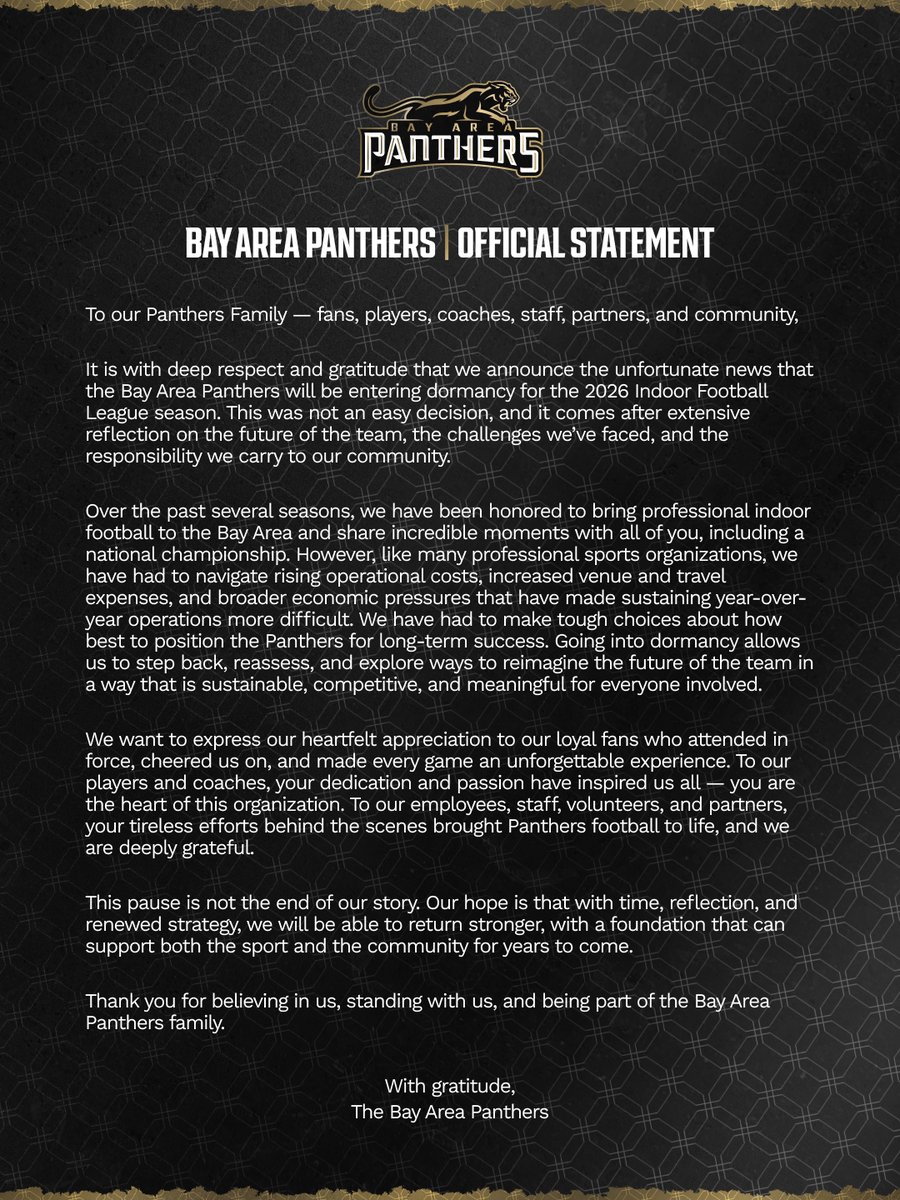 BAY AREA
PANTHERS

BAY AREA PANTHERS | OFFICIAL STATEMENT

To our Panthers Family — fans, players, coaches, staff, partners, and community,

It is with deep respect and gratitude that we announce the unfortunate news that the Bay Area Panthers will be entering dormancy for the 2026 Indoor Football League season. This was not an easy decision, and it comes after extensive reflection on the future of the team, the challenges we've faced, and the responsibility we carry to our community.

Over the past several seasons, we have been honored to bring professional indoor football to the Bay Area and share incredible moments with all of you, including a national championship. However, like many professional sports organizations, we have had to navigate rising operational costs, increased venue and travel expenses, and broader economic pressures that have made sustaining year-over-year operations more difficult. We have had to make tough choices about how best to position the Panthers for long-term success. Going into dormancy allows us to step back, reassess, and explore ways to reimagine the future of the team in a way that is sustainable, competitive, and meaningful for everyone involved.

We want to express our heartfelt appreciation to our loyal fans who attended in force, cheered us on, and made every game an unforgettable experience. To our players and coaches, your dedication and passion have inspired us all — you are the heart of this organization. To our employees, staff, volunteers, and partners, your tireless efforts behind the scenes brought Panthers football to life, and we are deeply grateful.

This pause is not the end of our story. Our hope is that with time, reflection, and renewed strategy, we will be able to return stronger, with a foundation that can support both the sport and the community for years to come.

Thank you for believing in us, standing with us, and being part of the Bay Area Panthers family.

With gratitude,
The Bay Area Panthers